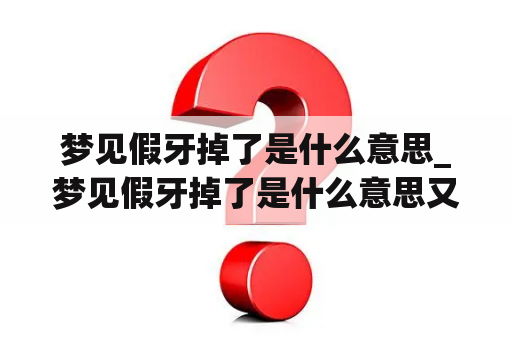 梦见假牙掉了是什么意思_梦见假牙掉了是什么意思又